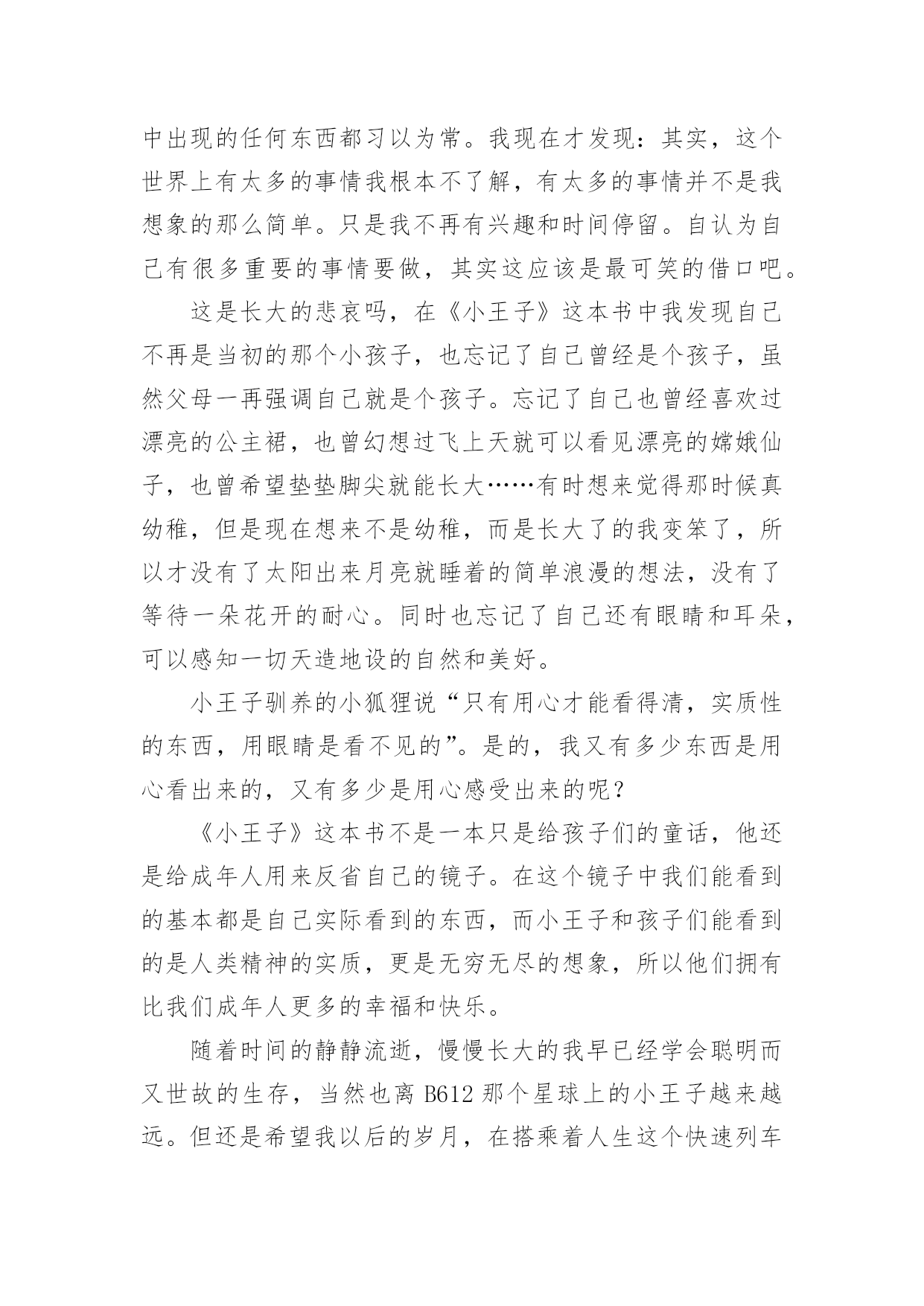 中出现的任何东西都习以为常。我现在才发现：其实，这个世界上有太多的事情我根本不了解，有太多的事情并不是我想象的那么简单。只是我不再有兴趣和时间停留。自认为自己有很多重要的事情要做，其实这应该是最可笑的借口吧。

这是长大的悲哀吗，在《小王子》这本书中我发现自己不再是当初的那个小孩子，也忘记了自己曾经是个孩子，虽然父母一再强调自己就是个孩子。忘记了自己也曾经喜欢过漂亮的公主裙，也曾幻想过飞上天就可以看见漂亮的嫦娥仙子，也曾希望垫垫脚尖就能长大……有时想来觉得那时候真幼稚，但是现在想来不是幼稚，而是长大了的我变笨了，所以才没有了太阳出来月亮就睡着的简单浪漫的想法，没有了等待一朵花开的耐心。同时也忘记了自己还有眼睛和耳朵，可以感知一切天造地设的自然和美好。

小王子驯养的小狐狸说“只有用心才能看得清，实质性的东西，用眼睛是看不见的”。是的，我又有多少东西是用心看出来的，又有多少是用心感受出来的呢？

《小王子》这本书不是一本只是给孩子们的童话，他还是给成年人用来反省自己的镜子。在这个镜子中我们能看到的基本都是自己实际看到的东西，而小王子和孩子们能看到的是人类精神的实质，更是无穷无尽的想象，所以他们拥有比我们成年人更多的幸福和快乐。

随着时间的静静流逝，慢慢长大的我早已经学会聪明而又世故的生存，当然也离 B612 那个星球上的小王子越来越远。但还是希望我以后的岁月，在搭乘着人生这个快速列车